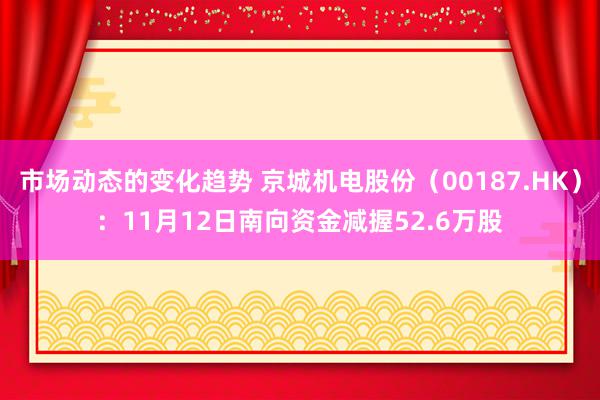 市场动态的变化趋势 京城机电股份（00187.HK）：11月12日南向资金减握52.6万股